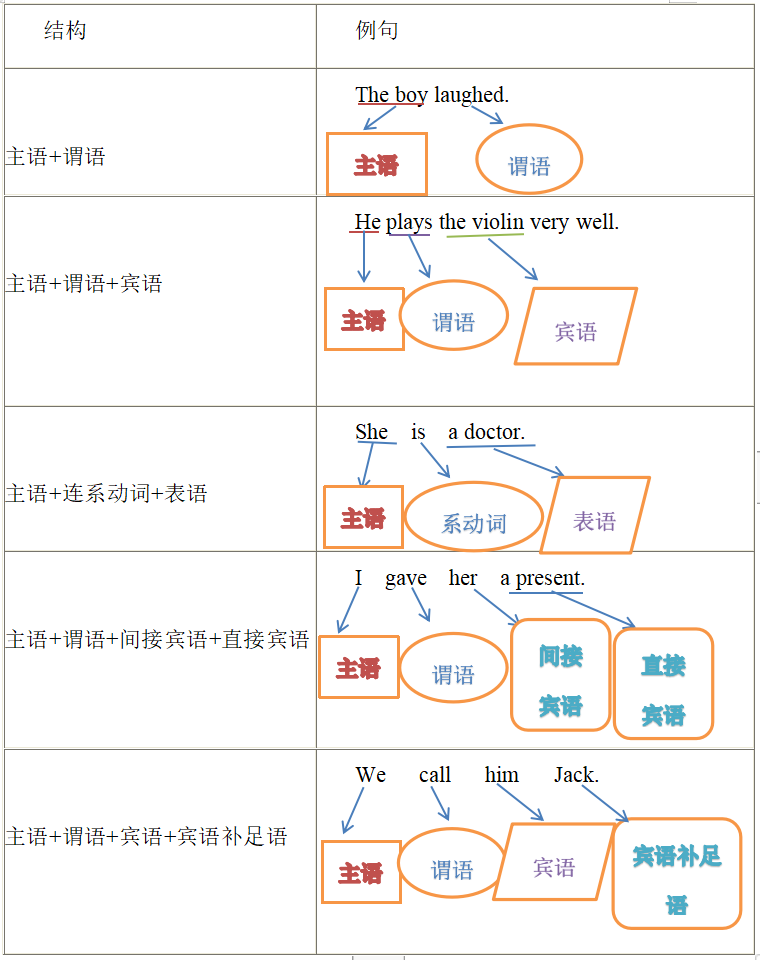 | 结构 | 例句 |
|---|---|
| 主语+谓语 | The boy laughed. 主语 谓语 |
| 主语+谓语+宾语 | He plays the violin very well. 主语 谓语 宾语 |
| 主语+连系动词+表语 | She is a doctor. 主语 系动词 表语 |
| 主语+谓语+间接宾语+直接宾语 | I gave her a present. 主语 谓语 间接宾语 直接宾语 |
| 主语+谓语+宾语+宾语补足语 | We call him Jack. 主语 谓语 宾语 宾语补足语 |